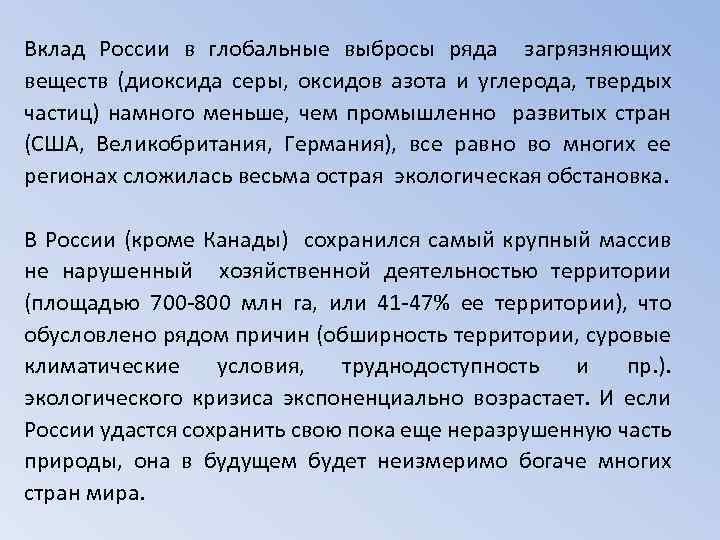 Вклад России в глобальные выбросы ряда загрязняющих веществ (диоксида серы, оксидов азота и углерода, твердых частиц) намного меньше, чем промышленно развитых стран (США, Великобритания, Германия), все равно во многих ее регионах сложилась весьма острая экологическая обстановка.

В России (кроме Канады) сохранился самый крупный массив не нарушенный хозяйственной деятельностью территории (площадью 700-800 млн га, или 41-47% ее территории), что обусловлено рядом причин (обширность территории, суровые климатические условия, труднодоступность и пр.). экологического кризиса экспоненциально возрастает. И если России удастся сохранить свою пока еще неразрушенную часть природы, она в будущем будет неизмеримо богаче многих стран мира.